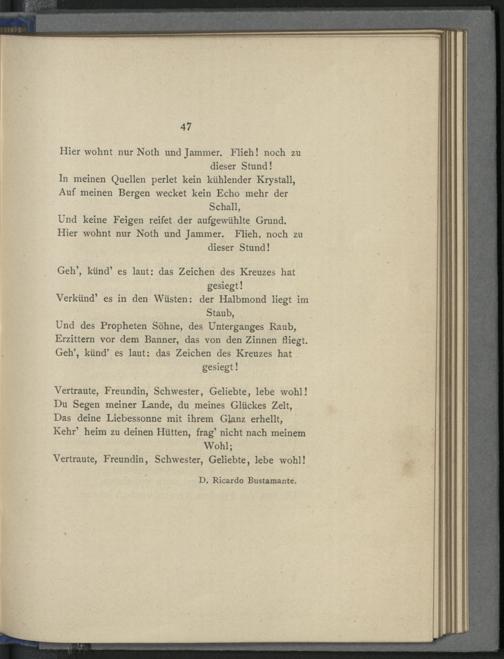 47

Hier wohnt nur Noth und Jammer. Flieh! noch zu dieser Stund!
In meinen Quellen perlet kein kühlender Krystall,
Auf meinen Bergen wecket kein Echo mehr der Schall,
Und keine Feigen reifet der aufgewühlte Grund.
Hier wohnt nur Noth und Jammer. Flieh, noch zu dieser Stund!

Geh', künd' es laut: das Zeichen des Kreuzes hat gesiegt!
Verkünd' es in den Wüsten: der Halbmond liegt im Staub,
Und des Propheten Söhne, des Unterganges Raub,
Erzittern vor dem Banner, das von den Zinnen fliegt.
Geh', künd' es laut: das Zeichen des Kreuzes hat gesiegt!

Vertraute, Freundin, Schwester, Geliebte, lebe wohl!
Du Segen meiner Lande, du meines Glückes Zelt,
Das deine Liebessonne mit ihrem Glanz erhellt,
Kehr' heim zu deinen Hütten, frag' nicht nach meinem Wohl;
Vertraute, Freundin, Schwester, Geliebte, lebe wohl!

D. Ricardo Bustamante.